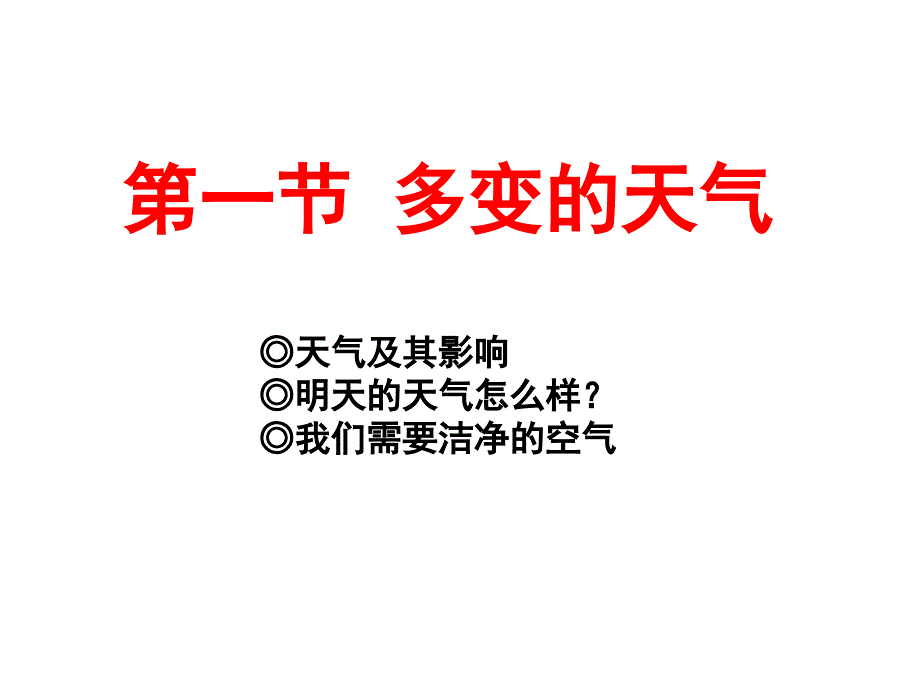 第一节 多变的天气

◎天气及其影响
◎明天的天气怎么样？
◎我们需要洁净的空气